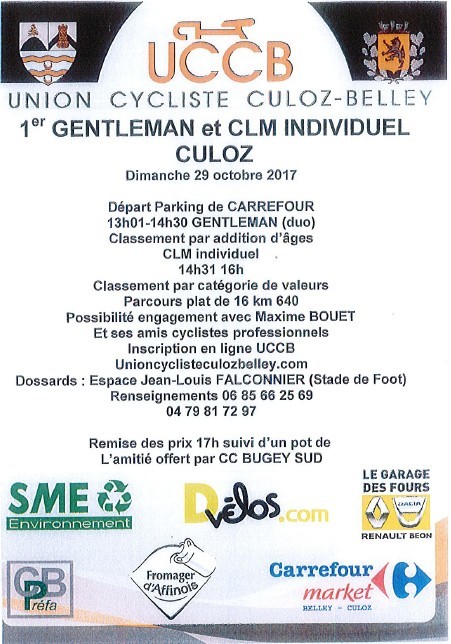 UCCB
UNION CYCLISTE CULOZ-BELLEY

1$^{er}$ GENTLEMAN et CLM INDIVIDUEL
CULOZ
Dimanche 29 octobre 2017

Départ Parking de CARREFOUR
13h01-14h30 GENTLEMAN (duo)
Classement par addition d'âges
CLM individuel
14h31 16h
Classement par catégorie de valeurs
Parcours plat de 16 km 640
Possibilité engagement avec Maxime BOUET
Et ses amis cyclistes professionnels
Inscription en ligne UCCB
Unioncyclisteculozbelley.com
Dossards : Espace Jean-Louis FALCONNIER (Stade de Foot)
Renseignements 06 85 66 25 69
04 79 81 72 97

Remise des prix 17h suivi d'un pot de
L'amitié offert par CC BUGEY SUD

SME Environnement
Dvélos.com
LE GARAGE DES FOURS
DACIA
RENAULT BEON
GB Préfa
Fromager d'Affinois
Carrefour market
BELLEY - CULOZ